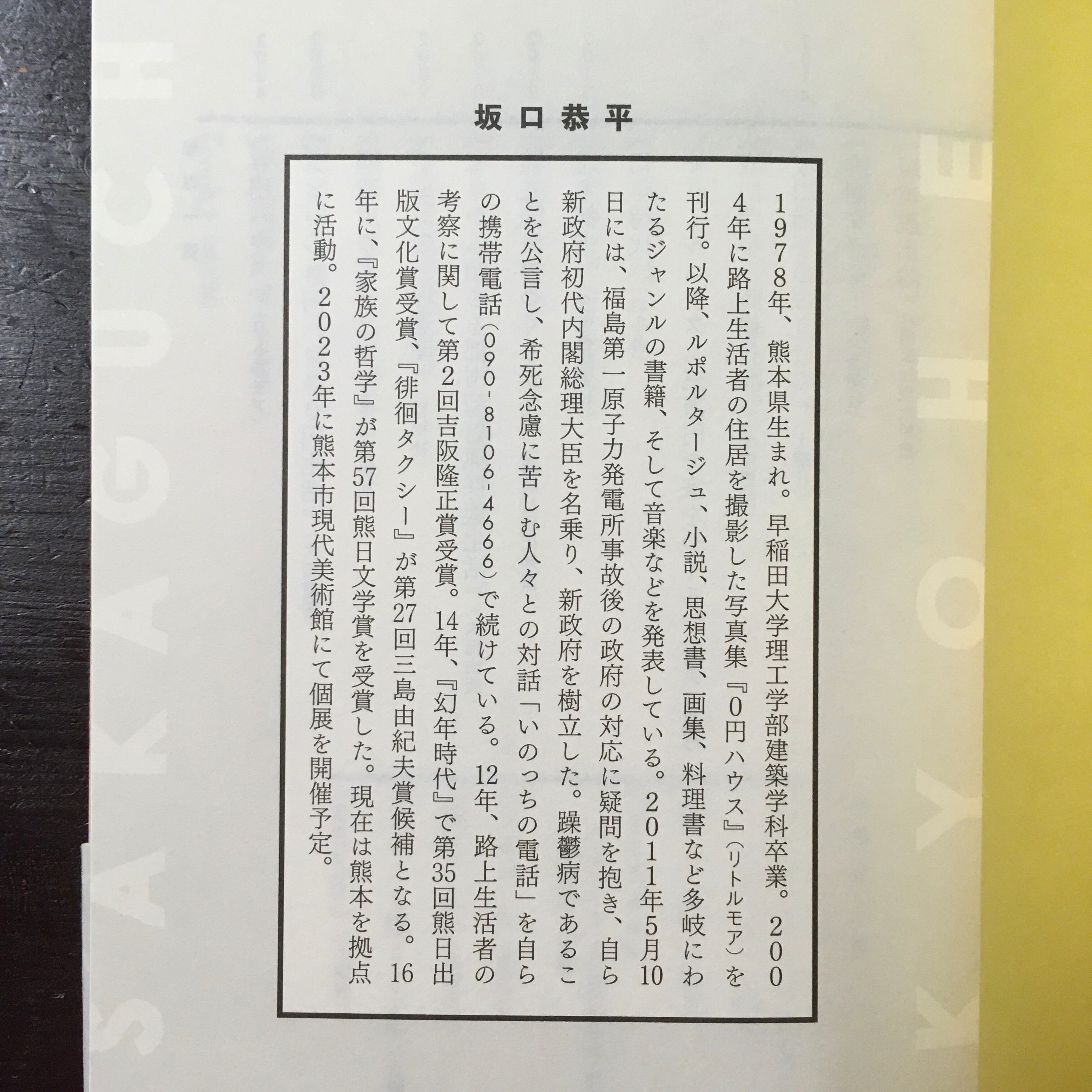 坂口恭平

1978年、熊本県生まれ。早稲田大学理工学部建築学科卒業。2004年に路上生活者の住居を撮影した写真集『0円ハウス』（リトルモア）を刊行。以降、ルポルタージュ、小説、思想書、画集、料理書など多岐にわたるジャンルの書籍、そして音楽などを発表している。2011年5月10日には、福島第一原子力発電所事故後の政府の対応に疑問を抱き、自ら新政府初代内閣総理大臣を名乗り、新政府を樹立した。躁鬱病であることを公言し、希死念慮に苦しむ人々との対話「いのっちの電話」を自らの携帯電話（090-8106-4666）で続けている。12年、路上生活者の考察に関して第2回吉阪隆正賞受賞。14年、『幻年時代』で第35回熊日出版文化賞受賞、『徘徊タクシー』が第27回三島由紀夫賞候補となる。16年に、『家族の哲学』が第57回熊日文学賞を受賞した。現在は熊本を拠点に活動。2023年に熊本市現代美術館にて個展を開催予定。